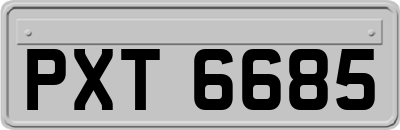 PXT 6685